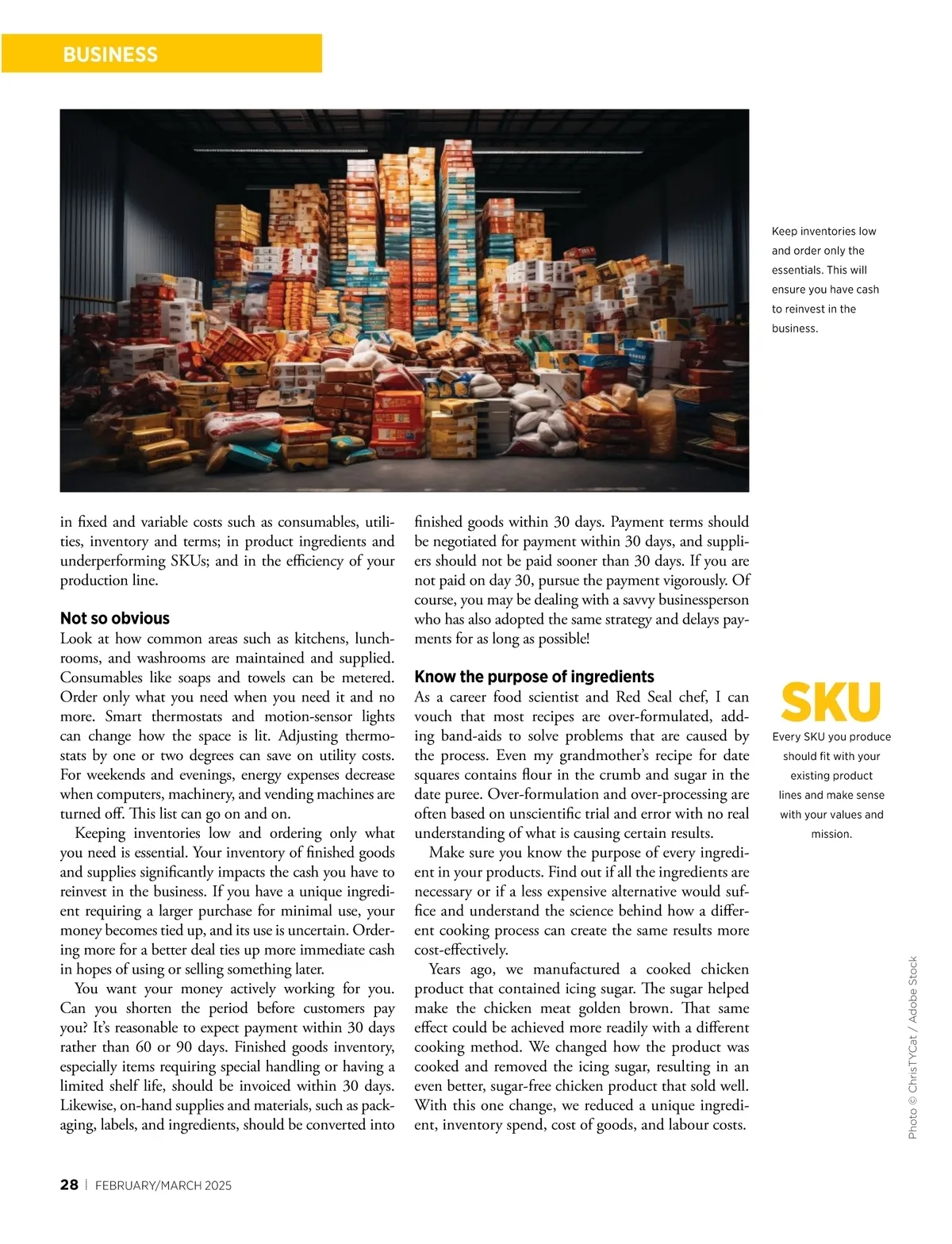 BUSINESS

Keep inventories low and order only the essentials. This will ensure you have cash to reinvest in the business.

in fixed and variable costs such as consumables, utilities, inventory and terms; in product ingredients and underperforming SKUs; and in the efficiency of your production line.

Not so obvious
Look at how common areas such as kitchens, lunchrooms, and washrooms are maintained and supplied. Consumables like soaps and towels can be metered. Order only what you need when you need it and no more. Smart thermostats and motion-sensor lights can change how the space is lit. Adjusting thermostats by one or two degrees can save on utility costs. For weekends and evenings, energy expenses decrease when computers, machinery, and vending machines are turned off. This list can go on and on.

Keeping inventories low and ordering only what you need is essential. Your inventory of finished goods and supplies significantly impacts the cash you have to reinvest in the business. If you have a unique ingredient requiring a larger purchase for minimal use, your money becomes tied up, and its use is uncertain. Ordering more for a better deal ties up more immediate cash in hopes of using or selling something later.

You want your money actively working for you. Can you shorten the period before customers pay you? It's reasonable to expect payment within 30 days rather than 60 or 90 days. Finished goods inventory, especially items requiring special handling or having a limited shelf life, should be invoiced within 30 days. Likewise, on-hand supplies and materials, such as packaging, labels, and ingredients, should be converted into finished goods within 30 days. Payment terms should be negotiated for payment within 30 days, and suppliers should not be paid sooner than 30 days. If you are not paid on day 30, pursue the payment vigorously. Of course, you may be dealing with a savvy businessperson who has also adopted the same strategy and delays payments for as long as possible!

Know the purpose of ingredients
As a career food scientist and Red Seal chef, I can vouch that most recipes are over-formulated, adding band-aids to solve problems that are caused by the process. Even my grandmother's recipe for date squares contains flour in the crumb and sugar in the date puree. Over-formulation and over-processing are often based on unscientific trial and error with no real understanding of what is causing certain results.

Make sure you know the purpose of every ingredient in your products. Find out if all the ingredients are necessary or if a less expensive alternative would suffice and understand the science behind how a different cooking process can create the same results more cost-effectively.

Years ago, we manufactured a cooked chicken product that contained icing sugar. The sugar helped make the chicken meat golden brown. That same effect could be achieved more readily with a different cooking method. We changed how the product was cooked and removed the icing sugar, resulting in an even better, sugar-free chicken product that sold well. With this one change, we reduced a unique ingredient, inventory spend, cost of goods, and labour costs.

SKU
Every SKU you produce should fit with your existing product lines and make sense with your values and mission.

Photo © ChrisTYCat / Adobe Stock

28 | FEBRUARY/MARCH 2025